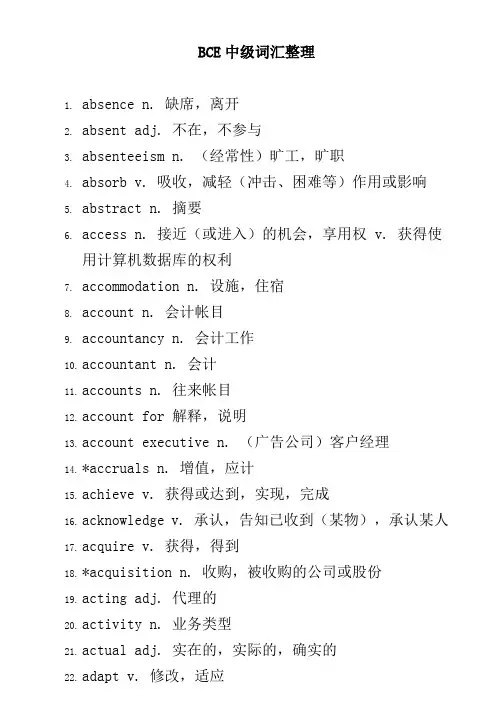 BCE 中级词汇整理

1. absence n. 缺席，离开
2. absent adj. 不在，不参与
3. absenteeism n. （经常性）旷工，旷职
4. absorb v. 吸收，减轻（冲击、困难等）作用或影响
5. abstract n. 摘要
6. access n. 接近（或进入）的机会，享用权 v. 获得使用计算机数据库的权利
7. accommodation n. 设施，住宿
8. account n. 会计帐目
9. accountancy n. 会计工作
10. accountant n. 会计
11. accounts n. 往来帐目
12. account for 解释，说明
13. account executive n. （广告公司）客户经理
14. *accruals n. 增值，应计
15. achieve v. 获得或达到，实现，完成
16. acknowledge v. 承认，告知已收到（某物），承认某人
17. acquire v. 获得，得到
18. *acquisition n. 收购，被收购的公司或股份
19. acting adj. 代理的
20. activity n. 业务类型
21. actual adj. 实在的，实际的，确实的
22. adapt v. 修改，适应